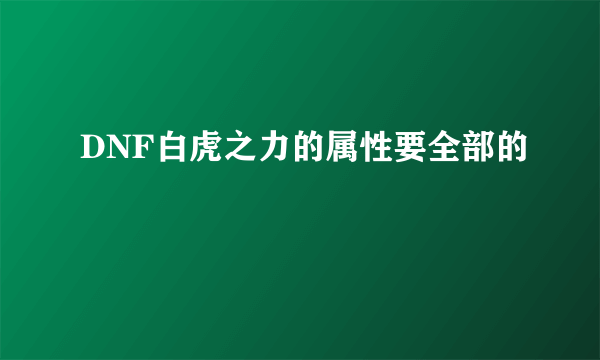 DNF白虎之力的属性要全部的